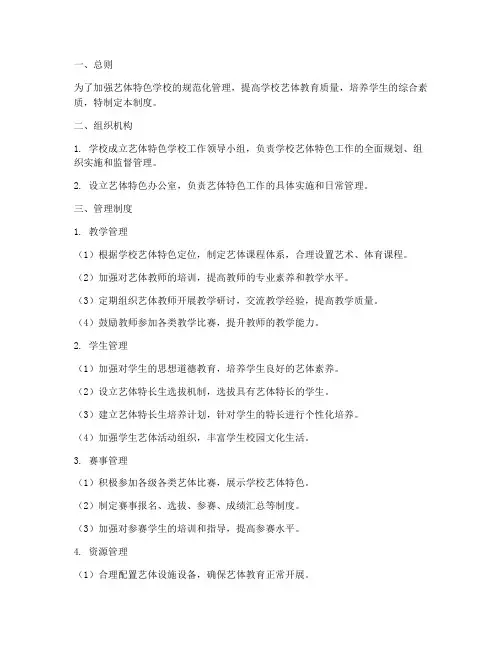 一、总则

为了加强艺体特色学校的规范化管理，提高学校艺体教育质量，培养学生的综合素质，特制定本制度。

二、组织机构

1. 学校成立艺体特色学校工作领导小组，负责学校艺体特色工作的全面规划、组织实施和监督管理。

2. 设立艺体特色办公室，负责艺体特色工作的具体实施和日常管理。

三、管理制度

1. 教学管理

（1）根据学校艺体特色定位，制定艺体课程体系，合理设置艺术、体育课程。

（2）加强对艺体教师的培训，提高教师的专业素养和教学水平。

（3）定期组织艺体教师开展教学研讨，交流教学经验，提高教学质量。

（4）鼓励教师参加各类教学比赛，提升教师的教学能力。

2. 学生管理

（1）加强对学生的思想道德教育，培养学生良好的艺体素养。

（2）设立艺体特长生选拔机制，选拔具有艺体特长的学生。

（3）建立艺体特长生培养计划，针对学生的特长进行个性化培养。

（4）加强学生艺体活动组织，丰富学生校园文化生活。

3. 赛事管理

（1）积极参加各级各类艺体比赛，展示学校艺体特色。

（2）制定赛事报名、选拔、参赛、成绩汇总等制度。

（3）加强对参赛学生的培训和指导，提高参赛水平。

4. 资源管理

（1）合理配置艺体设施设备，确保艺体教育正常开展。